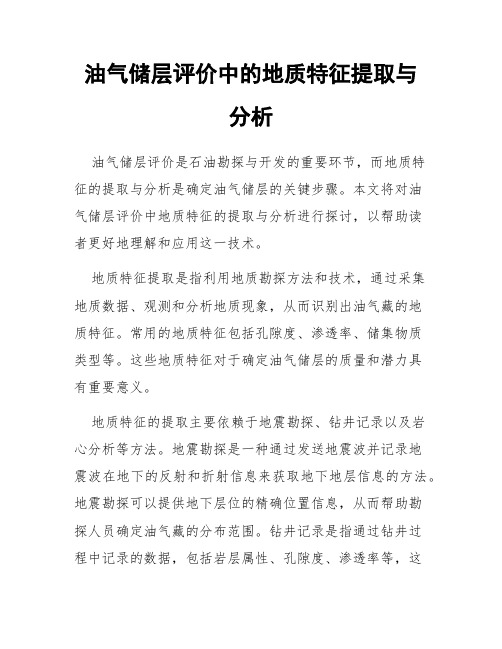 油气储层评价中的地质特征提取与分析

油气储层评价是石油勘探与开发的重要环节，而地质特征的提取与分析是确定油气储层的关键步骤。本文将对油气储层评价中地质特征的提取与分析进行探讨，以帮助读者更好地理解和应用这一技术。

地质特征提取是指利用地质勘探方法和技术，通过采集地质数据、观测和分析地质现象，从而识别出油气藏的地质特征。常用的地质特征包括孔隙度、渗透率、储集物质类型等。这些地质特征对于确定油气储层的质量和潜力具有重要意义。

地质特征的提取主要依赖于地震勘探、钻井记录以及岩心分析等方法。地震勘探是一种通过发送地震波并记录地震波在地下的反射和折射信息来获取地下地层信息的方法。地震勘探可以提供地下层位的精确位置信息，从而帮助勘探人员确定油气藏的分布范围。钻井记录是指通过钻井过程中记录的数据，包括岩层属性、孔隙度、渗透率等，这